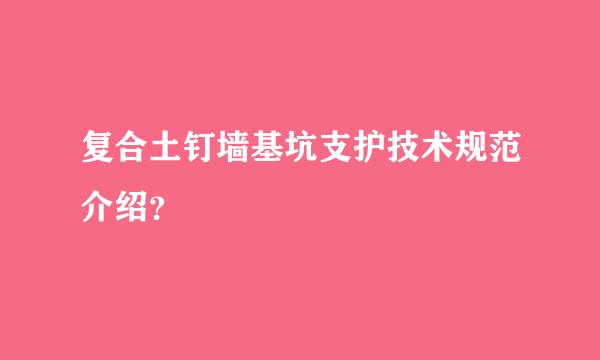 复合土钉墙基坑支护技术规范介绍?